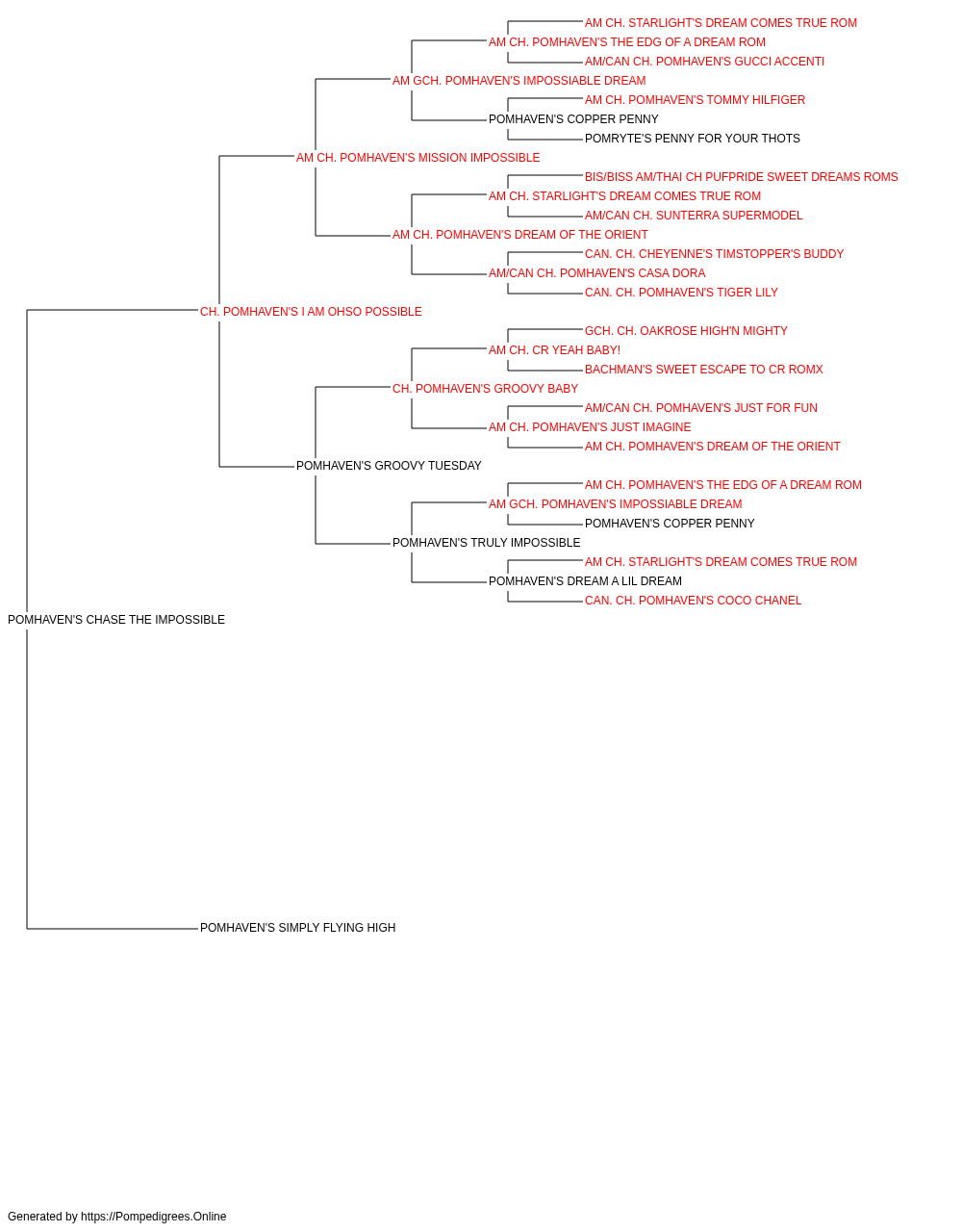 AM CH. STARLIGHT'S DREAM COMES TRUE ROM
AM CH. POMHAVEN'S THE EDG OF A DREAM ROM
AM/CAN CH. POMHAVEN'S GUCCI ACCENTI
AM GCH. POMHAVEN'S IMPOSSIABLE DREAM
AM CH. POMHAVEN'S TOMMY HILFIGER
POMHAVEN'S COPPER PENNY
POMRYTE'S PENNY FOR YOUR THOTS
AM CH. POMHAVEN'S MISSION IMPOSSIBLE
BIS/BISS AM/THAI CH PUFPRIDE SWEET DREAMS ROMS
AM CH. STARLIGHT'S DREAM COMES TRUE ROM
AM/CAN CH. SUNTERRA SUPERMODEL
AM CH. POMHAVEN'S DREAM OF THE ORIENT
CAN. CH. CHEYENNE'S TIMSTOPPER'S BUDDY
AM/CAN CH. POMHAVEN'S CASA DORA
CAN. CH. POMHAVEN'S TIGER LILY
CH. POMHAVEN'S I AM OHSO POSSIBLE
GCH. CH. OAKROSE HIGH'N MIGHTY
AM CH. CR YEAH BABY!
BACHMAN'S SWEET ESCAPE TO CR ROMX
CH. POMHAVEN'S GROOVY BABY
AM/CAN CH. POMHAVEN'S JUST FOR FUN
AM CH. POMHAVEN'S JUST IMAGINE
AM CH. POMHAVEN'S DREAM OF THE ORIENT
POMHAVEN'S GROOVY TUESDAY
AM CH. POMHAVEN'S THE EDG OF A DREAM ROM
AM GCH. POMHAVEN'S IMPOSSIABLE DREAM
POMHAVEN'S COPPER PENNY
POMHAVEN'S TRULY IMPOSSIBLE
AM CH. STARLIGHT'S DREAM COMES TRUE ROM
POMHAVEN'S DREAM A LIL DREAM
CAN. CH. POMHAVEN'S COCO CHANEL
POMHAVEN'S CHASE THE IMPOSSIBLE
POMHAVEN'S SIMPLY FLYING HIGH

Generated by https://Pompedigrees.Online